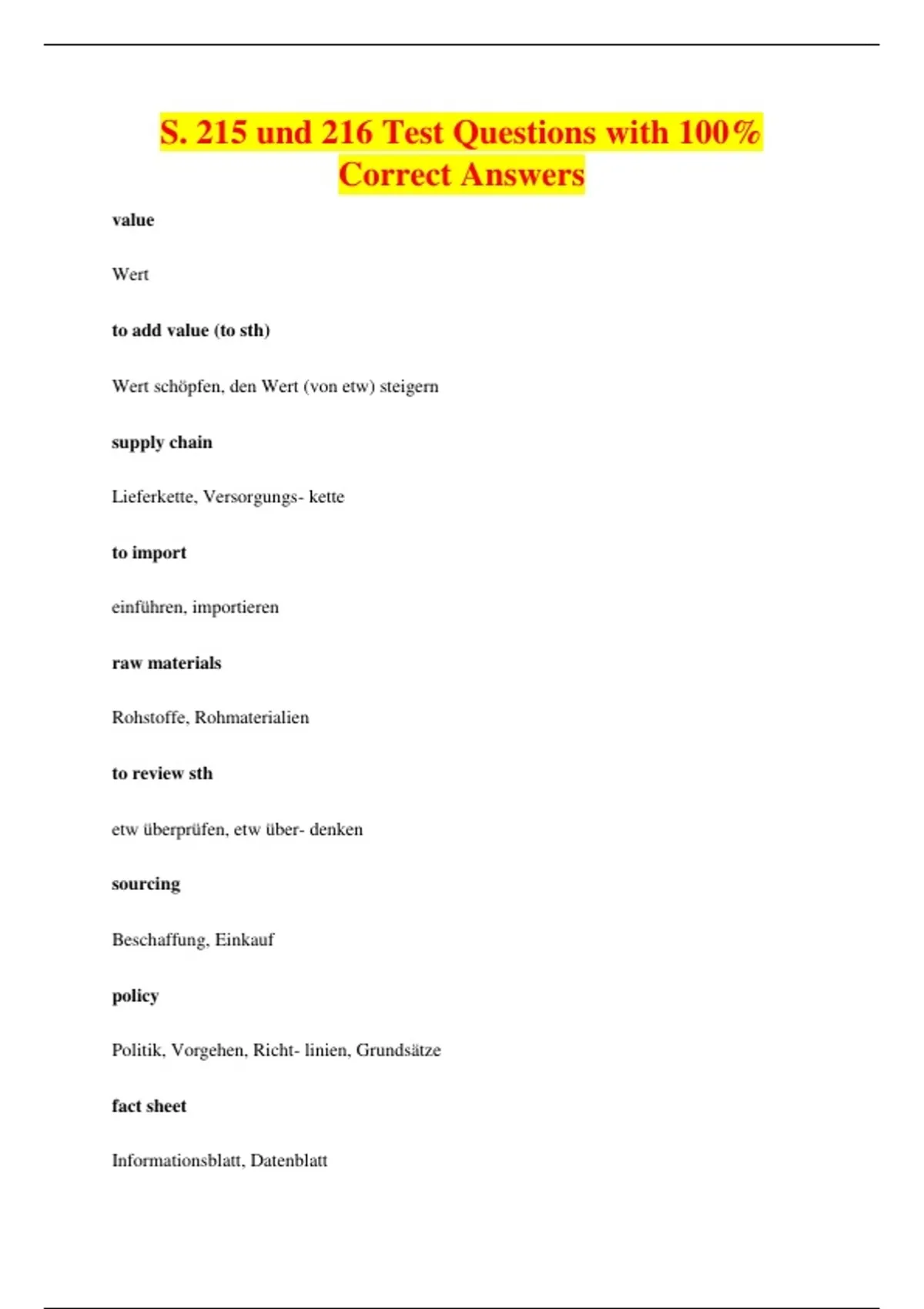 S. 215 und 216 Test Questions with 100% Correct Answers

value

Wert

to add value (to sth)

Wert schöpfen, den Wert (von etw) steigern

supply chain

Lieferkette, Versorgungs- kette

to import

einführen, importieren

raw materials

Rohstoffe, Rohmaterialien

to review sth

etw überprüfen, etw über- denken

sourcing

Beschaffung, Einkauf

policy

Politik, Vorgehen, Richt- linien, Grundsätze

fact sheet

Informationsblatt, Datenblatt